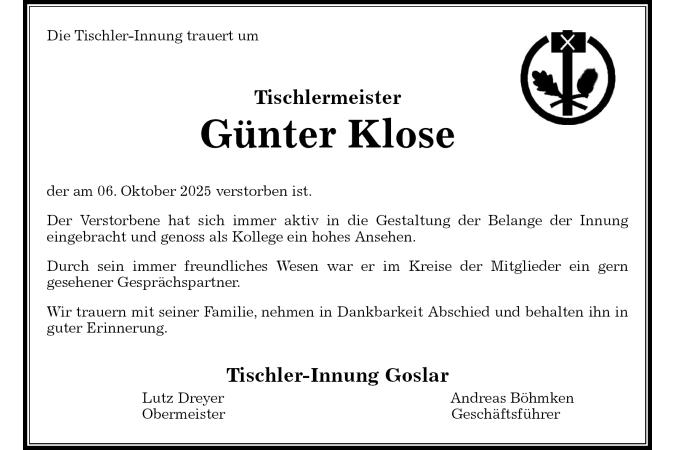 Die Tischler-Innung trauert um

Tischlermeister

Günter Klose

der am 06. Oktober 2025 verstorben ist.

Der Verstorbene hat sich immer aktiv in die Gestaltung der Belange der Innung eingebracht und genoss als Kollege ein hohes Ansehen.

Durch sein immer freundliches Wesen war er im Kreise der Mitglieder ein gern gesehener Gesprächspartner.

Wir trauern mit seiner Familie, nehmen in Dankbarkeit Abschied und behalten ihn in guter Erinnerung.

Tischler-Innung Goslar

Lutz Dreyer
Obermeister

Andreas Böhmken
Geschäftsführer